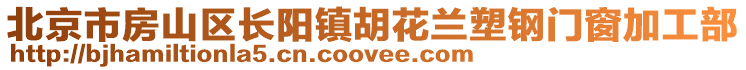 北京市房山区长阳镇胡花兰塑钢门窗加工部
http://bjhamiltionla5.cn.coovee.com